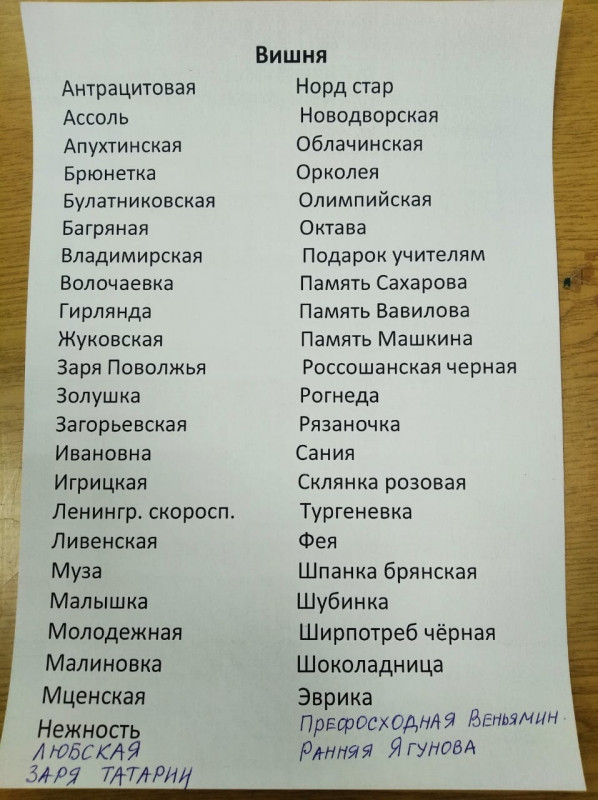 Вишня

Антрацитовая
Ассоль
Апухтинская
Брюнетка
Булатниковская
Багряная
Владимирская
Волочаевка
Гирлянда
Жуковская
Заря Поволжья
Золушка
Загорьевская
Ивановна
Игрицкая
Ленингр. скоросп.
Ливенская
Муза
Малышка
Молодежная
Малиновка
Мценская
Нежность
ЛЮБСКАЯ
ЗАРЯ ТАТАРИИ

Норд стар
Новодворская
Облачинская
Орколея
Олимпийская
Октава
Подарок учителям
Память Сахарова
Память Вавилова
Память Машкина
Россошанская черная
Рогнеда
Рязаночка
Сания
Склянка розовая
Тургеневка
Фея
Шпанка брянская
Шубинка
Ширпотреб чёрная
Шоколадница
Эврика
ПРЕВОСХОДНАЯ ВЕНЬЯМИН.
РАННЯЯ ЯГУНОВА